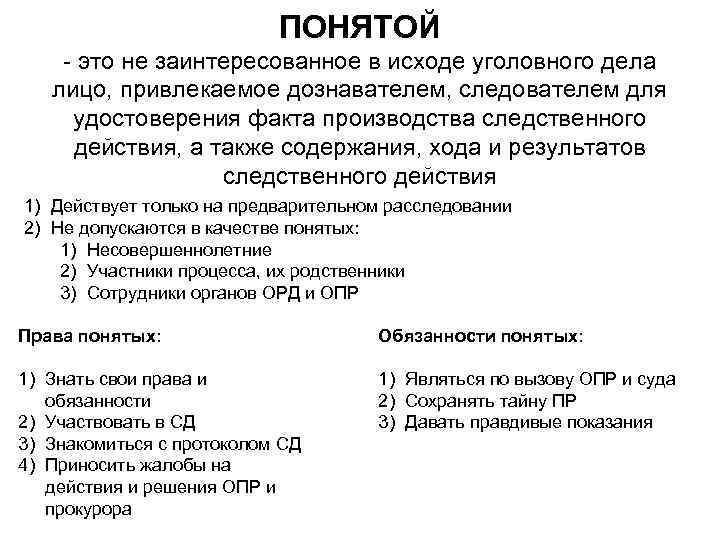 ПОНЯТОЙ
- это не заинтересованное в исходе уголовного дела лицо, привлекаемое дознавателем, следователем для удостоверения факта производства следственного действия, а также содержания, хода и результатов следственного действия

1) Действует только на предварительном расследовании
2) Не допускаются в качестве понятых:
1) Несовершеннолетние
2) Участники процесса, их родственники
3) Сотрудники органов ОРД и ОПР

Права понятых:

1) Знать свои права и обязанности
2) Участвовать в СД
3) Знакомиться с протоколом СД
4) Приносить жалобы на действия и решения ОПР и прокурора

Обязанности понятых:

1) Являться по вызову ОПР и суда
2) Сохранять тайну ПР
3) Давать правдивые показания